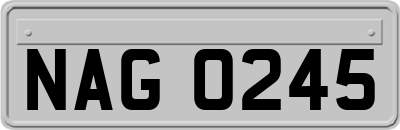 NAG 0245